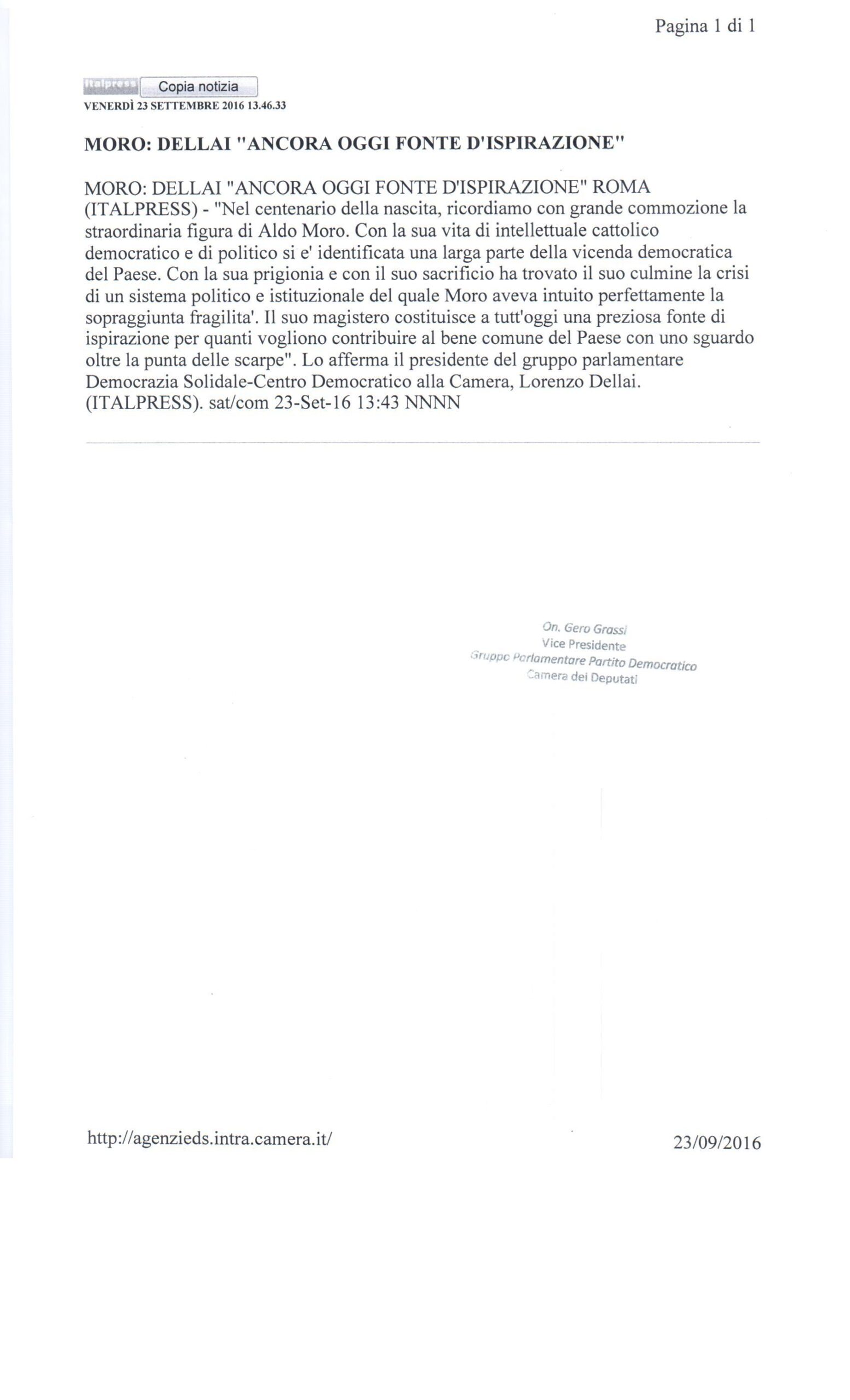 Pagina 1 di 1

Italpress Copia notizia

VENERDÌ 23 SETTEMBRE 2016 13.46.33

MORO: DELLAI "ANCORA OGGI FONTE D'ISPIRAZIONE"

MORO: DELLAI "ANCORA OGGI FONTE D'ISPIRAZIONE" ROMA (ITALPRESS) - "Nel centenario della nascita, ricordiamo con grande commozione la straordinaria figura di Aldo Moro. Con la sua vita di intellettuale cattolico democratico e di politico si e' identificata una larga parte della vicenda democratica del Paese. Con la sua prigionia e con il suo sacrificio ha trovato il suo culmine la crisi di un sistema politico e istituzionale del quale Moro aveva intuito perfettamente la sopraggiunta fragilita'. Il suo magistero costituisce a tutt'oggi una preziosa fonte di ispirazione per quanti vogliono contribuire al bene comune del Paese con uno sguardo oltre la punta delle scarpe". Lo afferma il presidente del gruppo parlamentare Democrazia Solidale-Centro Democratico alla Camera, Lorenzo Dellai. (ITALPRESS). sat/com 23-Set-16 13:43 NNNN

On. Gero Grassi
Vice Presidente
Gruppo Parlamentare Partito Democratico
Camera dei Deputati

http://agenzieds.intra.camera.it/

23/09/2016